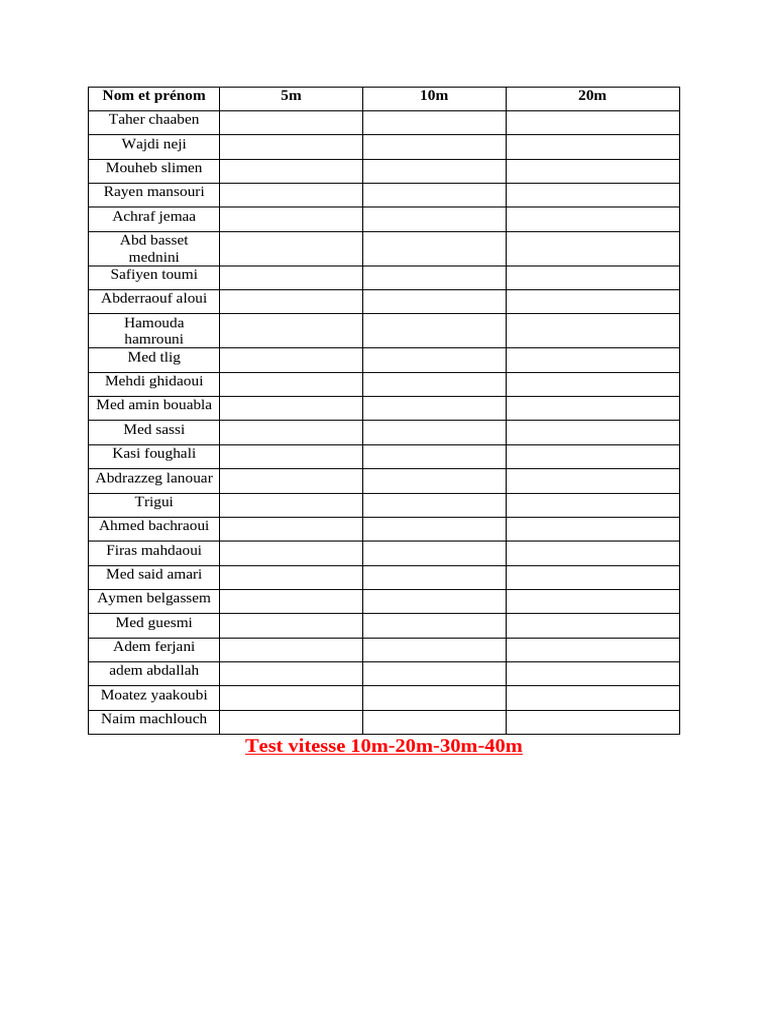 | Nom et prénom | 5m | 10m | 20m |
|---|---|---|---|
| Taher chaaben | | | |
| Wajdi neji | | | |
| Mouheb slimen | | | |
| Rayen mansouri | | | |
| Achraf jemaa | | | |
| Abd basset mednini | | | |
| Safiyen toumi | | | |
| Abderraouf aloui | | | |
| Hamouda hamrouni | | | |
| Med tlig | | | |
| Mehdi ghidaoui | | | |
| Med amin bouabla | | | |
| Med sassi | | | |
| Kasi foughali | | | |
| Abdrazzeg lanouar | | | |
| Trigui | | | |
| Ahmed bachraoui | | | |
| Firas mahdaoui | | | |
| Med said amari | | | |
| Aymen belgassem | | | |
| Med guesmi | | | |
| Adem ferjani | | | |
| adem abdallah | | | |
| Moatez yaakoubi | | | |
| Naim machlouch | | | |

Test vitesse 10m-20m-30m-40m